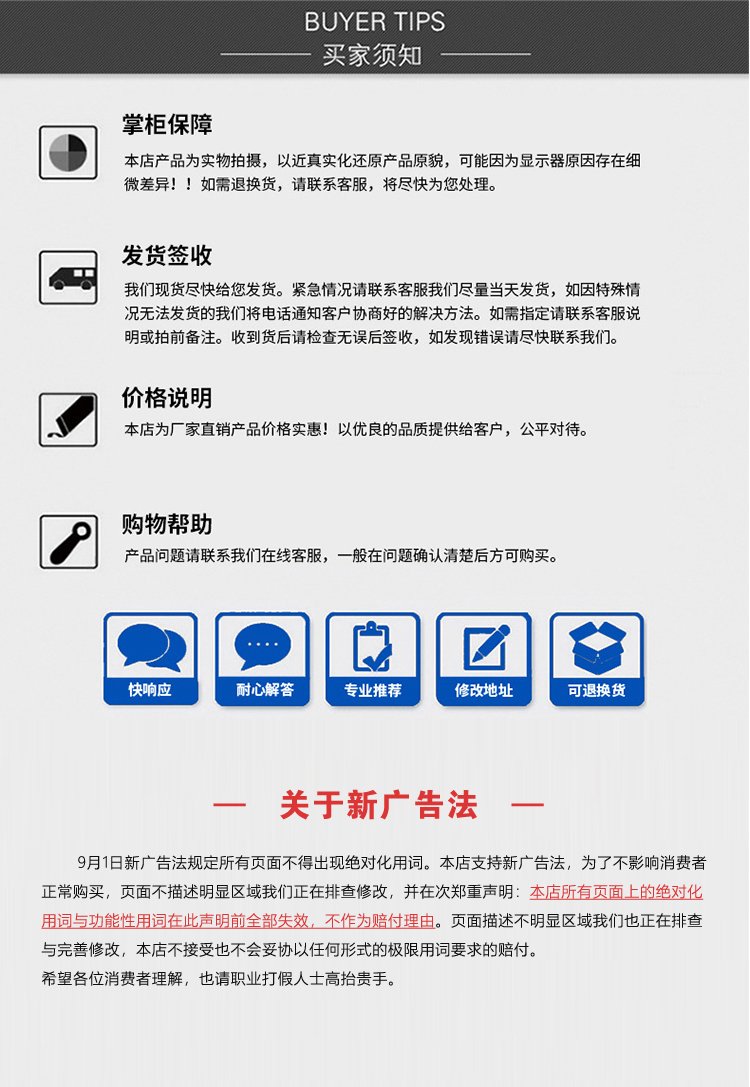 BUYER TIPS
买家须知

掌柜保障
本店产品为实物拍摄，以近真实化还原产品原貌，可能因为显示器原因存在细微差异！！如需退换货，请联系客服，将尽快为您处理。

发货签收
我们现货尽快给您发货。紧急情况请联系客服我们尽量当天发货，如因特殊情况无法发货的我们将电话通知客户协商好的解决方法。如需指定请联系客服说明或拍前备注。收到货后请检查无误后签收，如发现错误请尽快联系我们。

价格说明
本店为厂家直销产品价格实惠！以优良的品质提供给客户，公平对待。

购物帮助
产品问题请联系我们在线客服，一般在问题确认清楚后方可购买。

快响应
耐心解答
专业推荐
修改地址
可退换货

— 关于新广告法 —

9月1日新广告法规定所有页面不得出现绝对化用词。本店支持新广告法，为了不影响消费者正常购买，页面不描述明显区域我们正在排查修改，并在次郑重声明：本店所有页面上的绝对化用词与功能性用词在此声明前全部失效，不作为赔付理由。页面描述不明显区域我们也正在排查与完善修改，本店不接受也不会妥协以任何形式的极限用词要求的赔付。
希望各位消费者理解，也请职业打假人士高抬贵手。